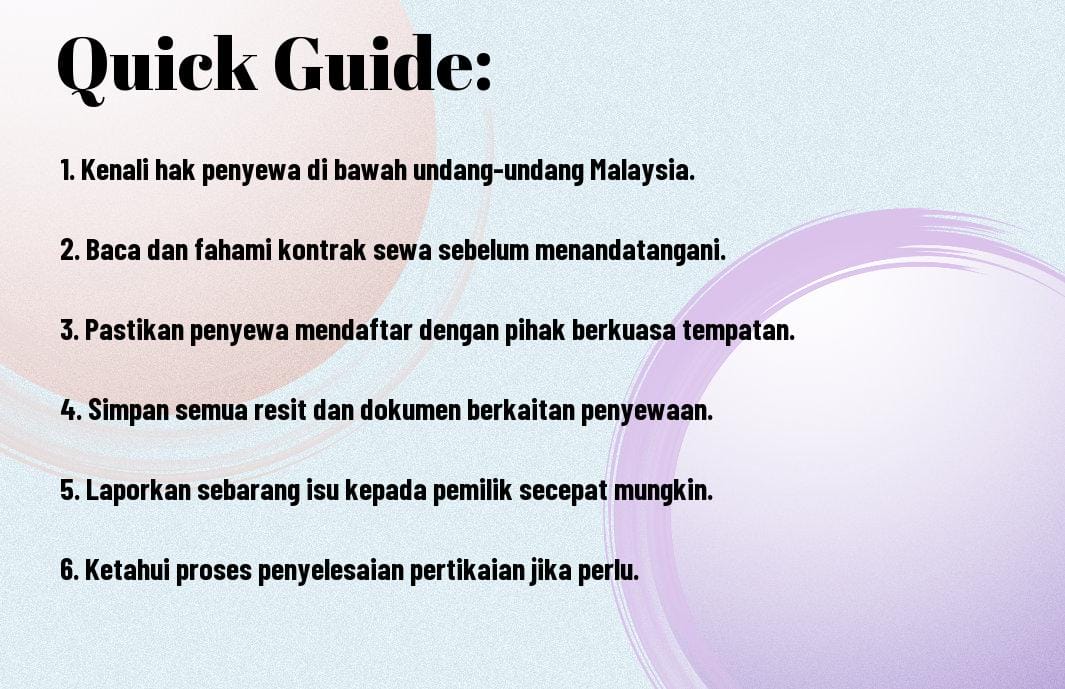 Quick Guide:

1. Kenali hak penyewa di bawah undang-undang Malaysia.

2. Baca dan fahami kontrak sewa sebelum menandatangani.

3. Pastikan penyewa mendaftar dengan pihak berkuasa tempatan.

4. Simpan semua resit dan dokumen berkaitan penyewaan.

5. Laporkan sebarang isu kepada pemilik secepat mungkin.

6. Ketahui proses penyelesaian pertikaian jika perlu.